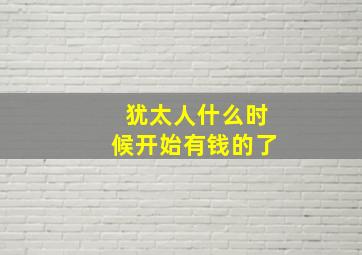 犹太人什么时候开始有钱的了